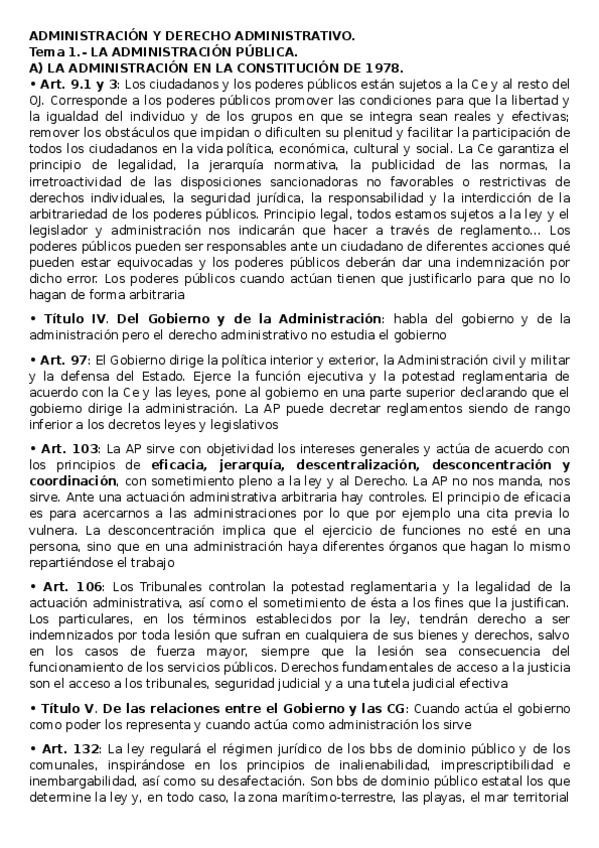 ADMINISTRACIÓN Y DERECHO ADMINISTRATIVO.
Tema 1.- LA ADMINISTRACIÓN PÚBLICA.
A) LA ADMINISTRACIÓN EN LA CONSTITUCIÓN DE 1978.

• Art. 9.1 y 3: Los ciudadanos y los poderes públicos están sujetos a la Ce y al resto del OJ. Corresponde a los poderes públicos promover las condiciones para que la libertad y la igualdad del individuo y de los grupos en que se integra sean reales y efectivas; remover los obstáculos que impidan o dificulten su plenitud y facilitar la participación de todos los ciudadanos en la vida política, económica, cultural y social. La Ce garantiza el principio de legalidad, la jerarquía normativa, la publicidad de las normas, la irretroactividad de las disposiciones sancionadoras no favorables o restrictivas de derechos individuales, la seguridad jurídica, la responsabilidad y la interdicción de la arbitrariedad de los poderes públicos. Principio legal, todos estamos sujetos a la ley y el legislador y administración nos indicarán que hacer a través de reglamento... Los poderes públicos pueden ser responsables ante un ciudadano de diferentes acciones qué pueden estar equivocadas y los poderes públicos deberán dar una indemnización por dicho error. Los poderes públicos cuando actúan tienen que justificarlo para que no lo hagan de forma arbitraria

• Título IV. Del Gobierno y de la Administración: habla del gobierno y de la administración pero el derecho administrativo no estudia el gobierno

• Art. 97: El Gobierno dirige la política interior y exterior, la Administración civil y militar y la defensa del Estado. Ejerce la función ejecutiva y la potestad reglamentaria de acuerdo con la Ce y las leyes, pone al gobierno en una parte superior declarando que el gobierno dirige la administración. La AP puede decretar reglamentos siendo de rango inferior a los decretos leyes y legislativos

• Art. 103: La AP sirve con objetividad los intereses generales y actúa de acuerdo con los principios de eficacia, jerarquía, descentralización, desconcentración y coordinación, con sometimiento pleno a la ley y al Derecho. La AP no nos manda, nos sirve. Ante una actuación administrativa arbitraria hay controles. El principio de eficacia es para acercarnos a las administraciones por lo que por ejemplo una cita previa lo vulnera. La desconcentración implica que el ejercicio de funciones no esté en una persona, sino que en una administración haya diferentes órganos que hagan lo mismo repartiéndose el trabajo

• Art. 106: Los Tribunales controlan la potestad reglamentaria y la legalidad de la actuación administrativa, así como el sometimiento de ésta a los fines que la justifican. Los particulares, en los términos establecidos por la ley, tendrán derecho a ser indemnizados por toda lesión que sufran en cualquiera de sus bienes y derechos, salvo en los casos de fuerza mayor, siempre que la lesión sea consecuencia del funcionamiento de los servicios públicos. Derechos fundamentales de acceso a la justicia son el acceso a los tribunales, seguridad judicial y a una tutela judicial efectiva

• Título V. De las relaciones entre el Gobierno y las CG: Cuando actúa el gobierno como poder los representa y cuando actúa como administración los sirve

• Art. 132: La ley regulará el régimen jurídico de los bbs de dominio público y de los comunales, inspirándose en los principios de inalienabilidad, imprescriptibilidad e inembargabilidad, así como su desafectación. Son bbs de dominio público estatal los que determine la ley y, en todo caso, la zona marítimo-terrestre, las playas, el mar territorial